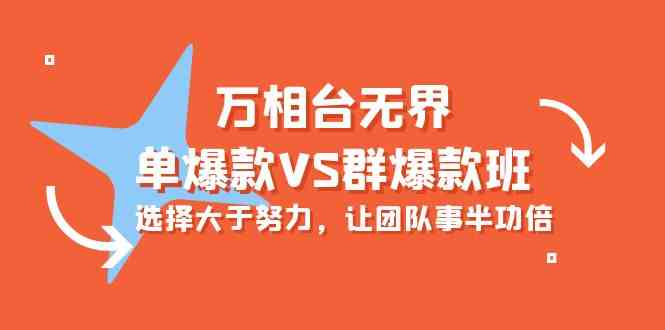 万相台无界
单爆款VS群爆款班
选择大于努力，让团队事半功倍